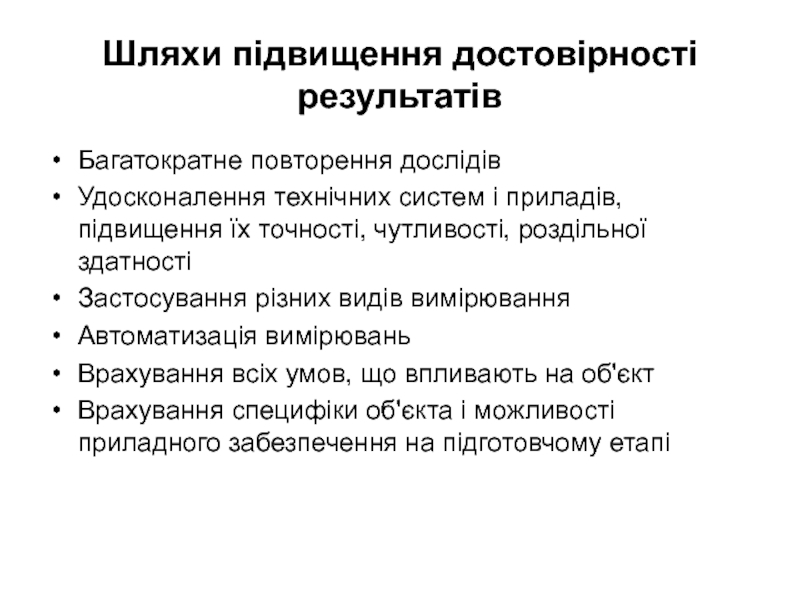 Шляхи підвищення достовірності результатів

• Багатократне повторення дослідів
• Удосконалення технічних систем і приладів, підвищення їх точності, чутливості, роздільної здатності
• Застосування різних видів вимірювання
• Автоматизація вимірювань
• Врахування всіх умов, що впливають на об'єкт
• Врахування специфіки об'єкта і можливості приладного забезпечення на підготовчому етапі